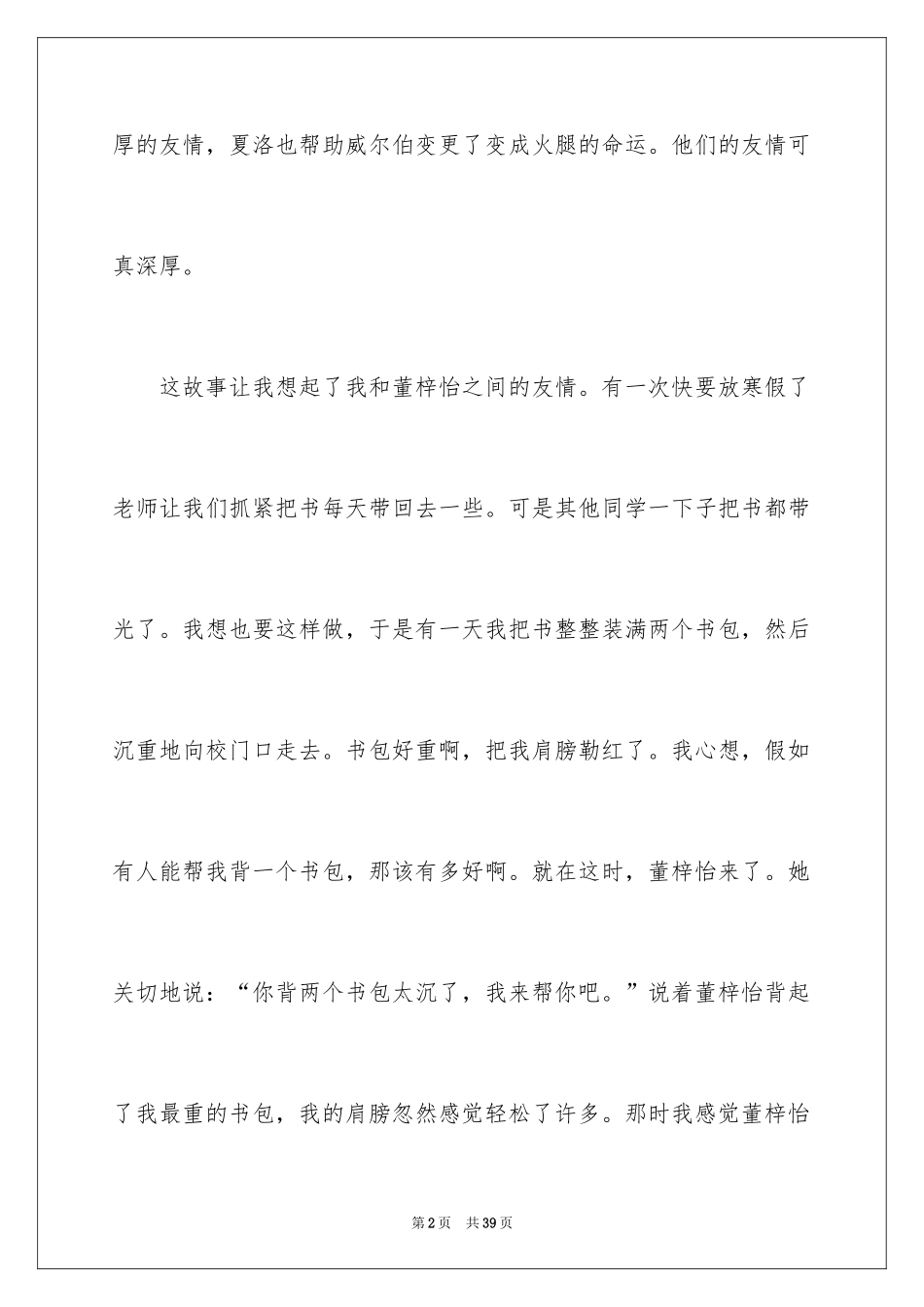 厚的友情，夏洛也帮助威尔伯变更了变成火腿的命运。他们的友情可真深厚。

这故事让我想起了我和董梓怡之间的友情。有一次快要放寒假了老师让我们抓紧把书每天带回去一些。可是其他同学一下子把书都带光了。我想也要这样做，于是有一天我把书整整装满两个书包，然后沉重地向校门口走去。书包好重啊，把我肩膀勒红了。我心想，假如有人能帮我背一个书包，那该有多好啊。就在这时，董梓怡来了。她关切地说：“你背两个书包太沉了，我来帮你吧。”说着董梓怡背起了我最重的书包，我的肩膀忽然感觉轻松了许多。那时我感觉董梓怡

第2页　共39页